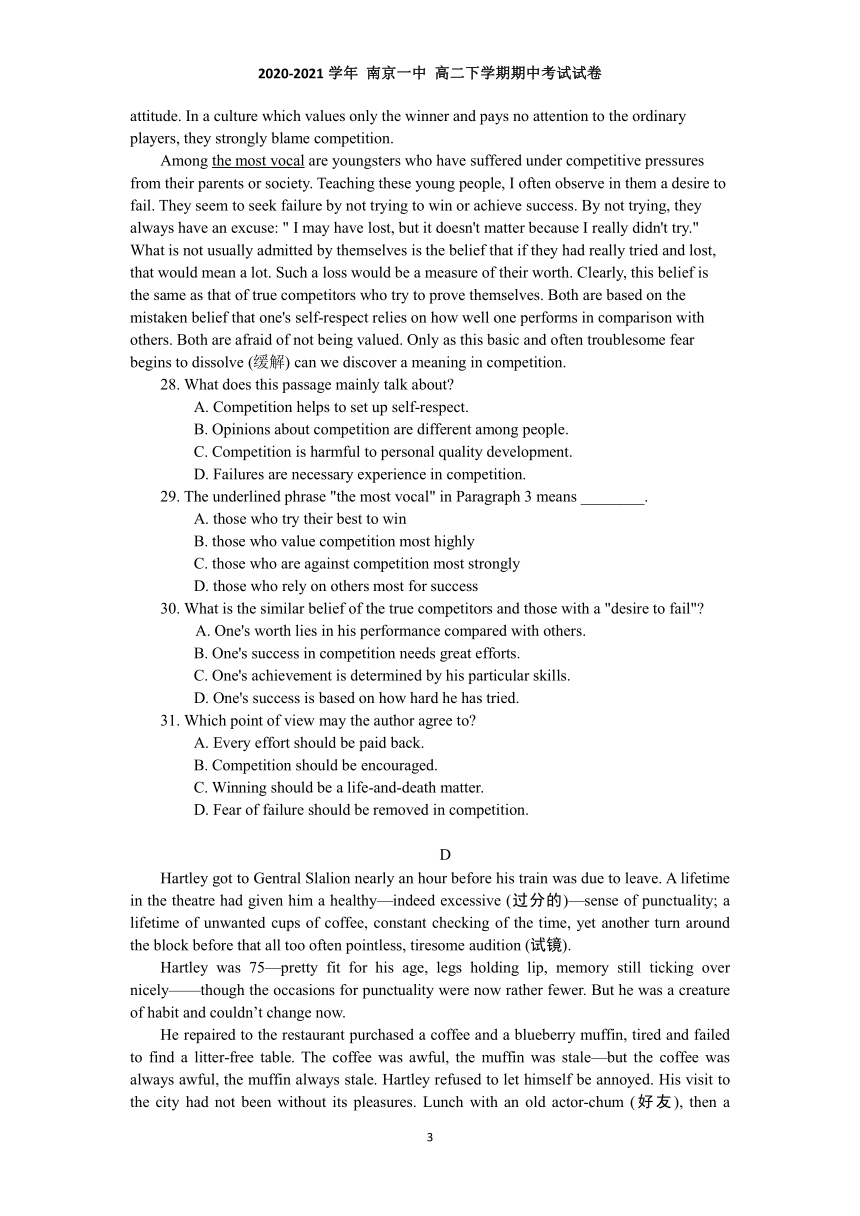 2020-2021 学年 南京一中 高二下学期期中考试试卷

attitude. In a culture which values only the winner and pays no attention to the ordinary players, they strongly blame competition.

Among the most vocal are youngsters who have suffered under competitive pressures from their parents or society. Teaching these young people, I often observe in them a desire to fail. They seem to seek failure by not trying to win or achieve success. By not trying, they always have an excuse: " I may have lost, but it doesn't matter because I really didn't try." What is not usually admitted by themselves is the belief that if they had really tried and lost, that would mean a lot. Such a loss would be a measure of their worth. Clearly, this belief is the same as that of true competitors who try to prove themselves. Both are based on the mistaken belief that one's self-respect relies on how well one performs in comparison with others. Both are afraid of not being valued. Only as this basic and often troublesome fear begins to dissolve (缓解) can we discover a meaning in competition.

28. What does this passage mainly talk about?
A. Competition helps to set up self-respect.
B. Opinions about competition are different among people.
C. Competition is harmful to personal quality development.
D. Failures are necessary experience in competition.

29. The underlined phrase "the most vocal" in Paragraph 3 means ________.
A. those who try their best to win
B. those who value competition most highly
C. those who are against competition most strongly
D. those who rely on others most for success

30. What is the similar belief of the true competitors and those with a "desire to fail"?
A. One's worth lies in his performance compared with others.
B. One's success in competition needs great efforts.
C. One's achievement is determined by his particular skills.
D. One's success is based on how hard he has tried.

31. Which point of view may the author agree to?
A. Every effort should be paid back.
B. Competition should be encouraged.
C. Winning should be a life-and-death matter.
D. Fear of failure should be removed in competition.

D

Hartley got to Gentral Slalion nearly an hour before his train was due to leave. A lifetime in the theatre had given him a healthy—indeed excessive (过分的)—sense of punctuality; a lifetime of unwanted cups of coffee, constant checking of the time, yet another turn around the block before that all too often pointless, tiresome audition (试镜).

Hartley was 75—pretty fit for his age, legs holding lip, memory still ticking over nicely——though the occasions for punctuality were now rather fewer. But he was a creature of habit and couldn't change now.

He repaired to the restaurant purchased a coffee and a blueberry muffin, tired and failed to find a litter-free table. The coffee was awful, the muffin was stale—but the coffee was always awful, the muffin always stale. Hartley refused to let himself be annoyed. His visit to the city had not been without its pleasures. Lunch with an old actor-chum (好友), then a

3